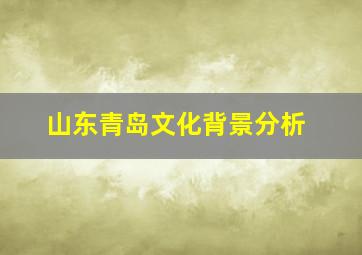 山东青岛文化背景分析